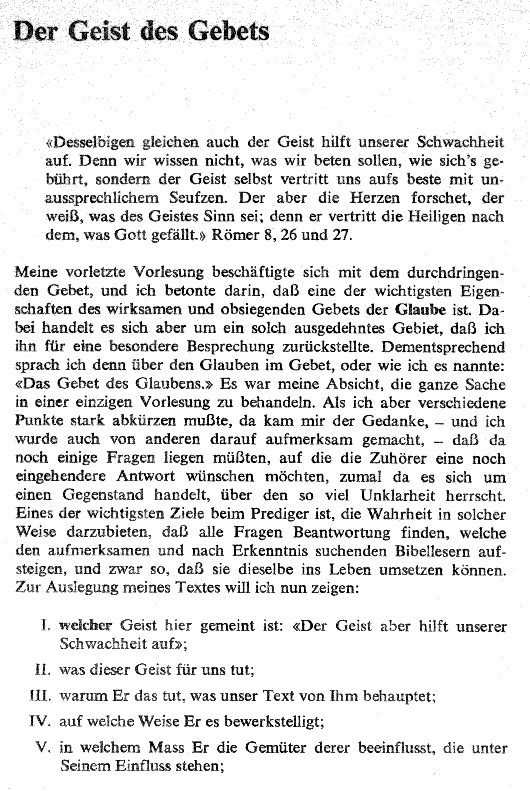 Der Geist des Gebets

«Desselbigen gleichen auch der Geist hilft unserer Schwachheit auf. Denn wir wissen nicht, was wir beten sollen, wie sich's gebührt, sondern der Geist selbst vertritt uns aufs beste mit unaussprechlichem Seufzen. Der aber die Herzen forschet, der weiß, was des Geistes Sinn sei; denn er vertritt die Heiligen nach dem, was Gott gefällt.» Römer 8, 26 und 27.

Meine vorletzte Vorlesung beschäftigte sich mit dem durchdringenden Gebet, und ich betonte darin, daß eine der wichtigsten Eigenschaften des wirksamen und obsiegenden Gebets der Glaube ist. Dabei handelt es sich aber um ein solch ausgedehntes Gebiet, daß ich ihn für eine besondere Besprechung zurückstellte. Dementsprechend sprach ich denn über den Glauben im Gebet, oder wie ich es nannte: «Das Gebet des Glaubens.» Es war meine Absicht, die ganze Sache in einer einzigen Vorlesung zu behandeln. Als ich aber verschiedene Punkte stark abkürzen mußte, da kam mir der Gedanke, – und ich wurde auch von anderen darauf aufmerksam gemacht, – daß da noch einige Fragen liegen müßten, auf die die Zuhörer eine noch eingehendere Antwort wünschen möchten, zumal da es sich um einen Gegenstand handelt, über den so viel Unklarheit herrscht. Eines der wichtigsten Ziele beim Prediger ist, die Wahrheit in solcher Weise darzubieten, daß alle Fragen Beantwortung finden, welche den aufmerksamen und nach Erkenntnis suchenden Bibellesern aufsteigen, und zwar so, daß sie dieselbe ins Leben umsetzen können. Zur Auslegung meines Textes will ich nun zeigen:

I. welcher Geist hier gemeint ist: «Der Geist aber hilft unserer Schwachheit auf»;

II. was dieser Geist für uns tut;

III. warum Er das tut, was unser Text von Ihm behauptet;

IV. auf welche Weise Er es bewerkstelligt;

V. in welchem Mass Er die Gemüter derer beeinflusst, die unter Seinem Einfluss stehen;